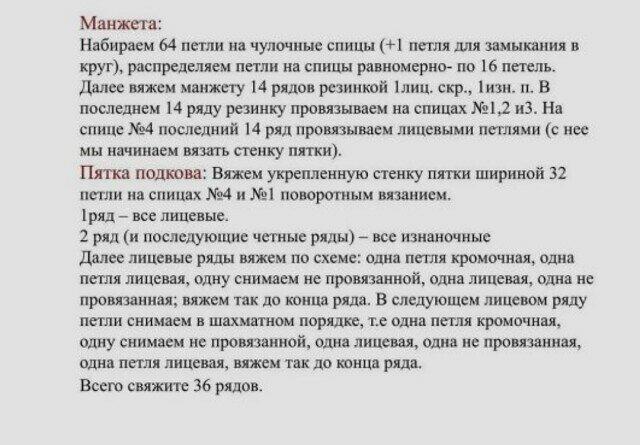 Манжета:
Набираем 64 петли на чулочные спицы (+1 петля для замыкания в круг), распределяем петли на спицы равномерно- по 16 петель. Далее вяжем манжету 14 рядов резинкой 1лиц. скр., 1изн. п. В последнем 14 ряду резинку провязываем на спицах №1,2 и3. На спице №4 последний 14 ряд провязываем лицевыми петлями (с нее мы начинаем вязать стенку пятки).
Пятка подкова: Вяжем укрепленную стенку пятки шириной 32 петли на спицах №4 и №1 поворотным вязанием.
1ряд – все лицевые.
2 ряд (и последующие четные ряды) – все изнаночные
Далее лицевые ряды вяжем по схеме: одна петля кромочная, одна петля лицевая, одну снимаем не провязанной, одна лицевая, одна не провязанная; вяжем так до конца ряда. В следующем лицевом ряду петли снимаем в шахматном порядке, т.е одна петля кромочная, одну снимаем не провязанной, одна лицевая, одна не провязанная, одна петля лицевая, вяжем так до конца ряда.
Всего свяжите 36 рядов.